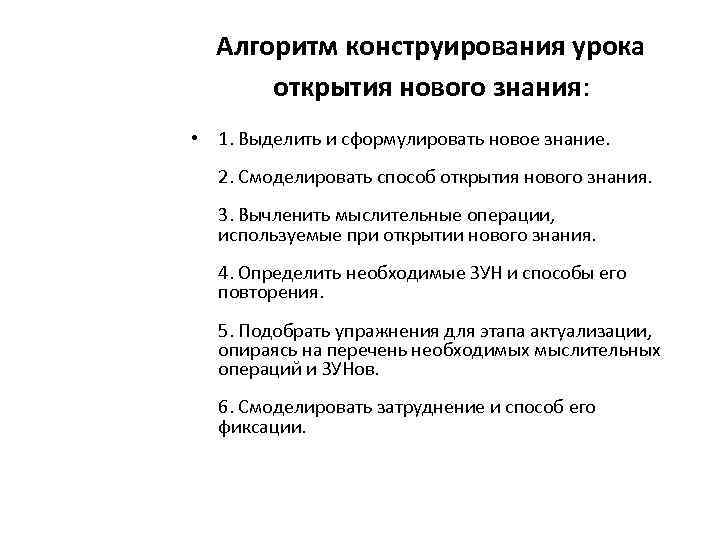 Алгоритм конструирования урока открытия нового знания:

• 1. Выделить и сформулировать новое знание.

2. Смоделировать способ открытия нового знания.

3. Вычленить мыслительные операции, используемые при открытии нового знания.

4. Определить необходимые ЗУН и способы его повторения.

5. Подобрать упражнения для этапа актуализации, опираясь на перечень необходимых мыслительных операций и ЗУНов.

6. Смоделировать затруднение и способ его фиксации.